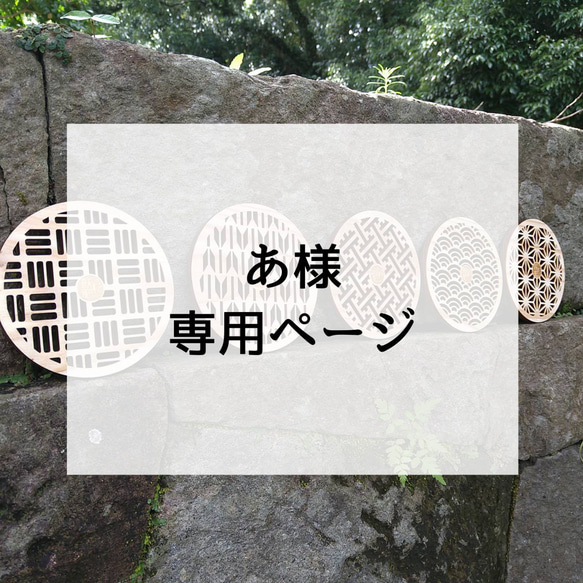 あ様
専用ページ